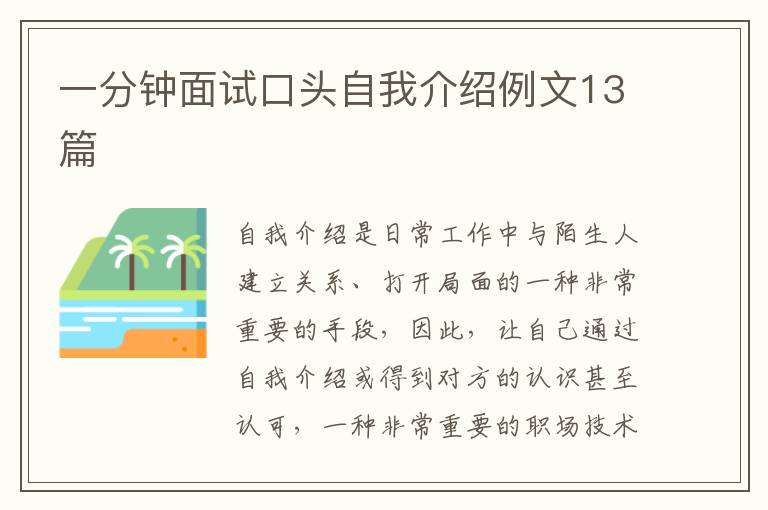 一分钟面试口头自我介绍例文13篇

自我介绍是日常工作中与陌生人建立关系、打开局面的一种非常重要的手段，因此，让自己通过自我介绍或得到对方的认识甚至认可，一种非常重要的职场技术